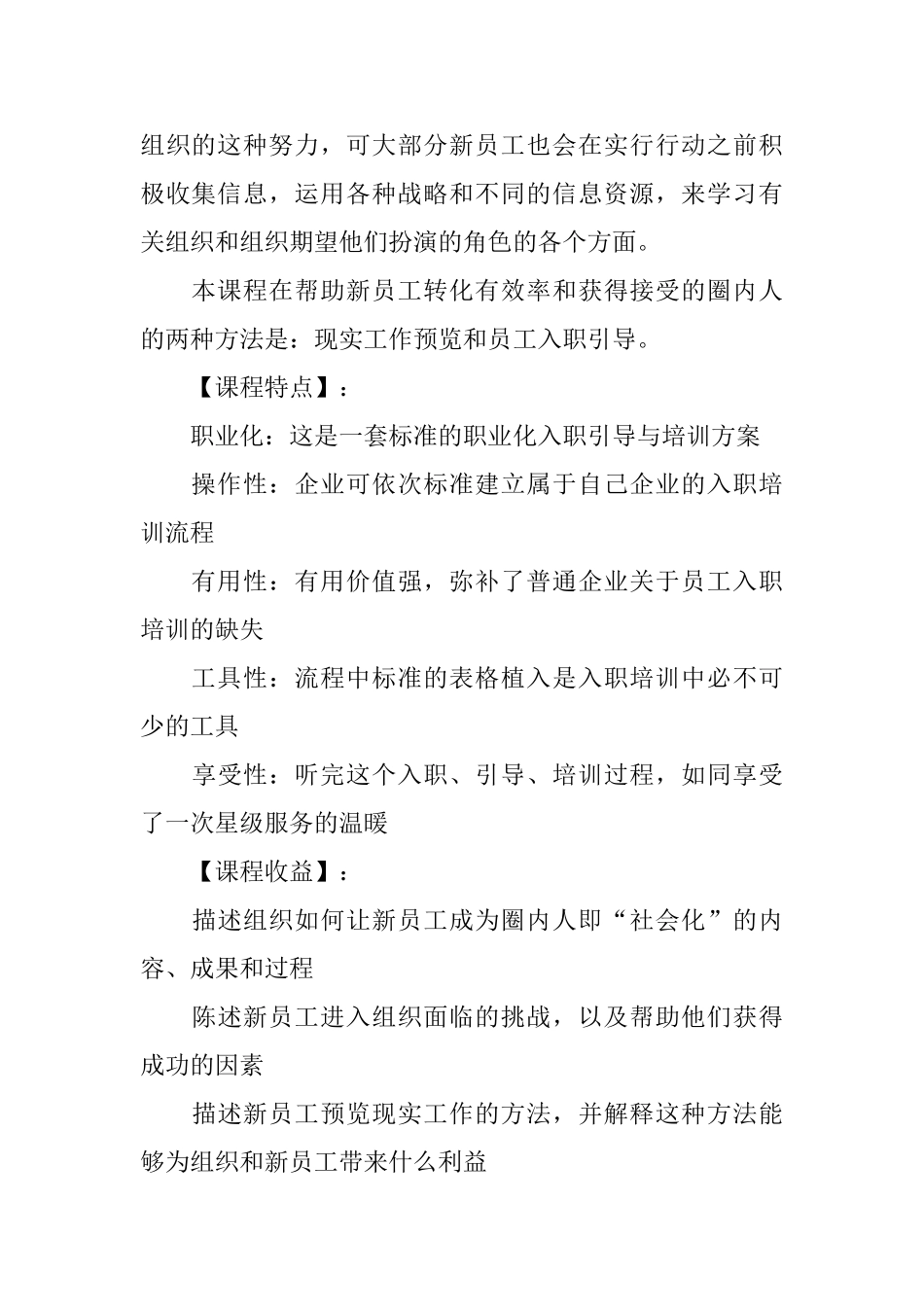 组织的这种努力，可大部分新员工也会在实行行动之前积极收集信息，运用各种战略和不同的信息资源，来学习有关组织和组织期望他们扮演的角色的各个方面。

本课程在帮助新员工转化有效率和获得接受的圈内人的两种方法是：现实工作预览和员工入职引导。

【课程特点】：

职业化：这是一套标准的职业化入职引导与培训方案

操作性：企业可依次标准建立属于自己企业的入职培训流程

有用性：有用价值强，弥补了普通企业关于员工入职培训的缺失

工具性：流程中标准的表格植入是入职培训中必不可少的工具

享受性：听完这个入职、引导、培训过程，如同享受了一次星级服务的温暖

【课程收益】：

描述组织如何让新员工成为圈内人即“社会化”的内容、成果和过程

陈述新员工进入组织面临的挑战，以及帮助他们获得成功的因素

描述新员工预览现实工作的方法，并解释这种方法能够为组织和新员工带来什么利益